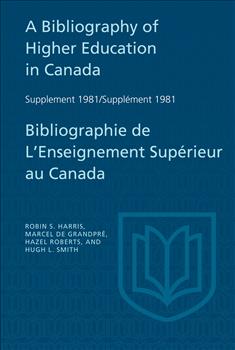 A Bibliography of Higher Education in Canada

Supplement 1981/Supplément 1981

Bibliographie de L'Enseignement Supérieur au Canada

ROBIN S. HARRIS, MARCEL DE GRANDPRÉ, HAZEL ROBERTS, AND HUGH L. SMITH